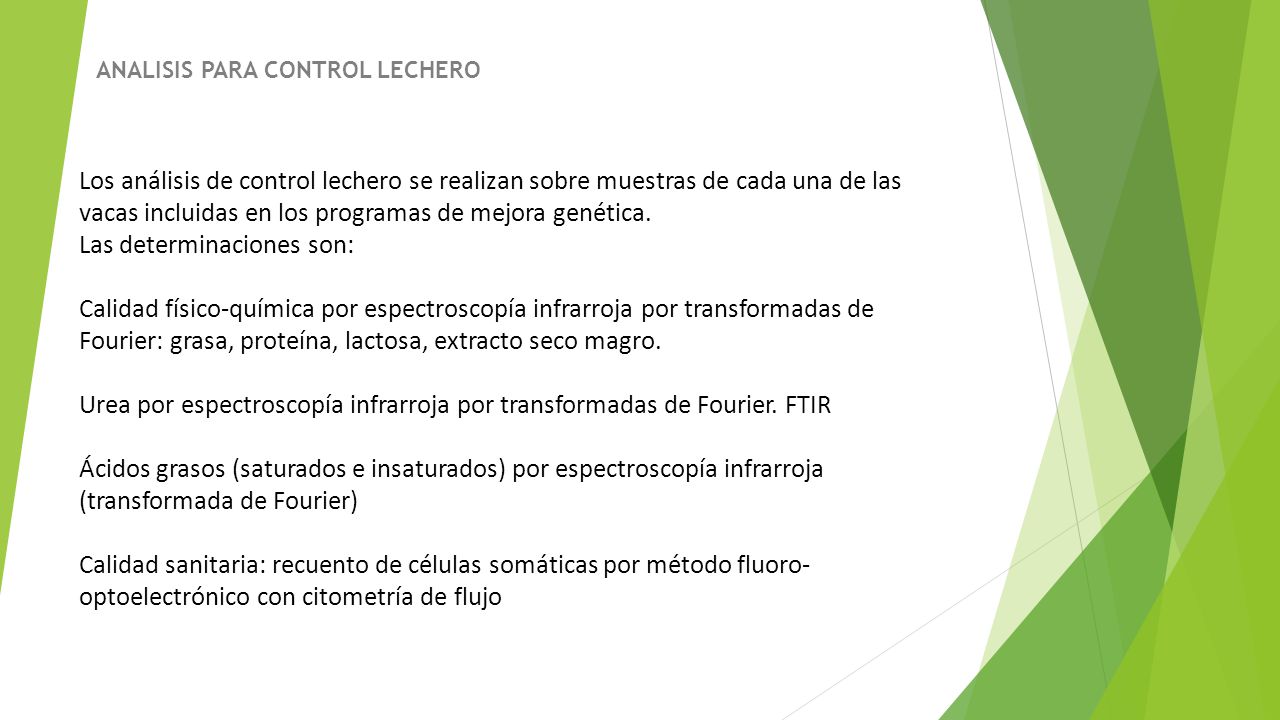 ANALISIS PARA CONTROL LECHERO

Los análisis de control lechero se realizan sobre muestras de cada una de las vacas incluidas en los programas de mejora genética.
Las determinaciones son:

Calidad físico-química por espectroscopía infrarroja por transformadas de Fourier: grasa, proteína, lactosa, extracto seco magro.

Urea por espectroscopía infrarroja por transformadas de Fourier. FTIR

Ácidos grasos (saturados e insaturados) por espectroscopía infrarroja (transformada de Fourier)

Calidad sanitaria: recuento de células somáticas por método fluoro-optoelectrónico con citometría de flujo